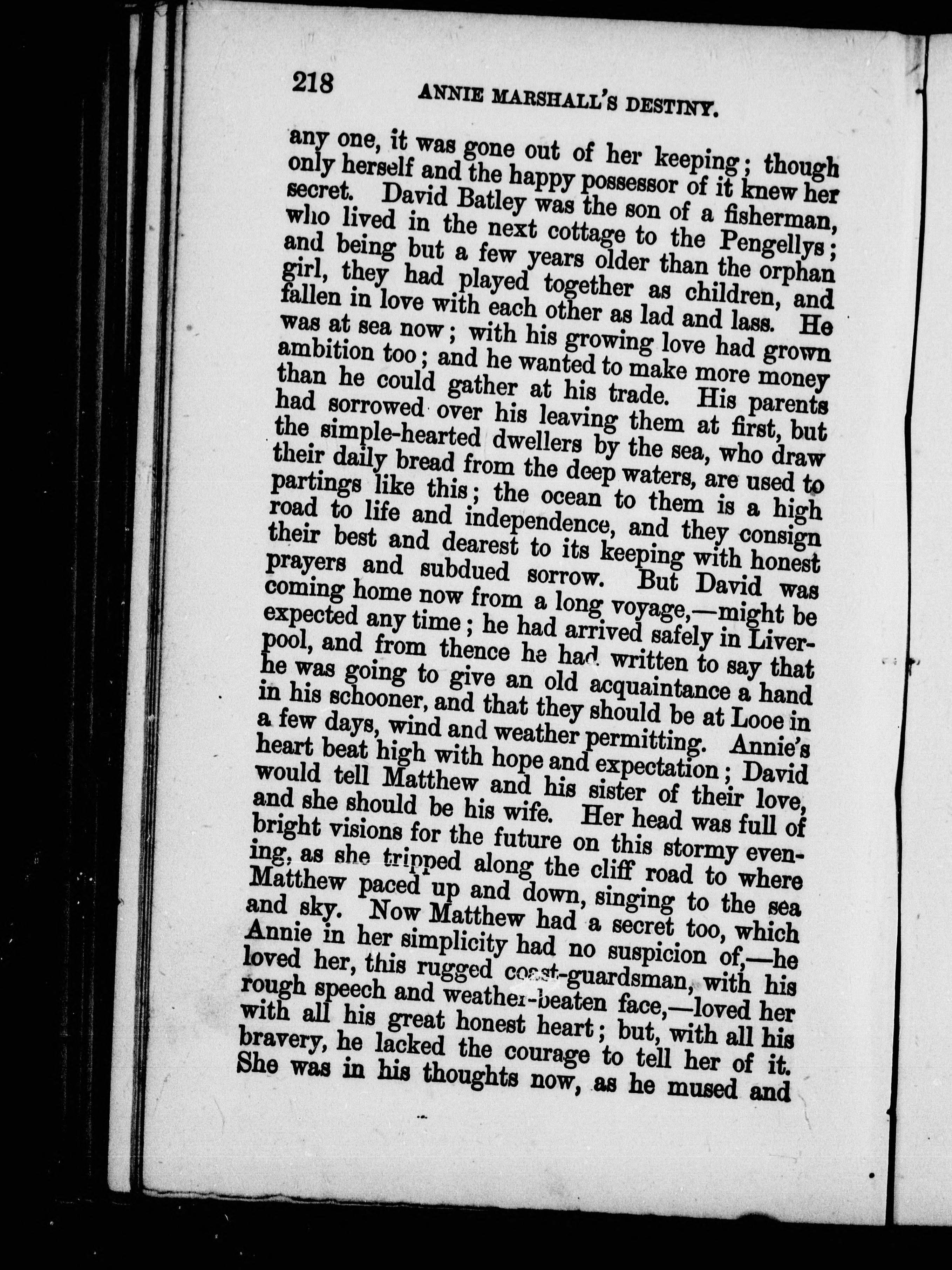 218 ANNIE MARSHALL'S DESTINY.

any one, it was gone out of her keeping; though only herself and the happy possessor of it knew her secret. David Batley was the son of a fisherman, who lived in the next cottage to the Pengellys; and being but a few years older than the orphan girl, they had played together as children, and fallen in love with each other as lad and lass. He was at sea now; with his growing love had grown ambition too; and he wanted to make more money than he could gather at his trade. His parents had sorrowed over his leaving them at first, but the simple-hearted dwellers by the sea, who draw their daily bread from the deep waters, are used to partings like this; the ocean to them is a high road to life and independence, and they consign their best and dearest to its keeping with honest prayers and subdued sorrow. But David was coming home now from a long voyage,—might be expected any time; he had arrived safely in Liverpool, and from thence he had written to say that he was going to give an old acquaintance a hand in his schooner, and that they should be at Looe in a few days, wind and weather permitting. Annie's heart beat high with hope and expectation; David would tell Matthew and his sister of their love, and she should be his wife. Her head was full of bright visions for the future on this stormy evening, as she tripped along the cliff road to where Matthew paced up and down, singing to the sea and sky. Now Matthew had a secret too, which Annie in her simplicity had no suspicion of,—he loved her, this rugged coast-guardsman, with his rough speech and weather-beaten face,—loved her with all his great honest heart; but, with all his bravery, he lacked the courage to tell her of it. She was in his thoughts now, as he mused and